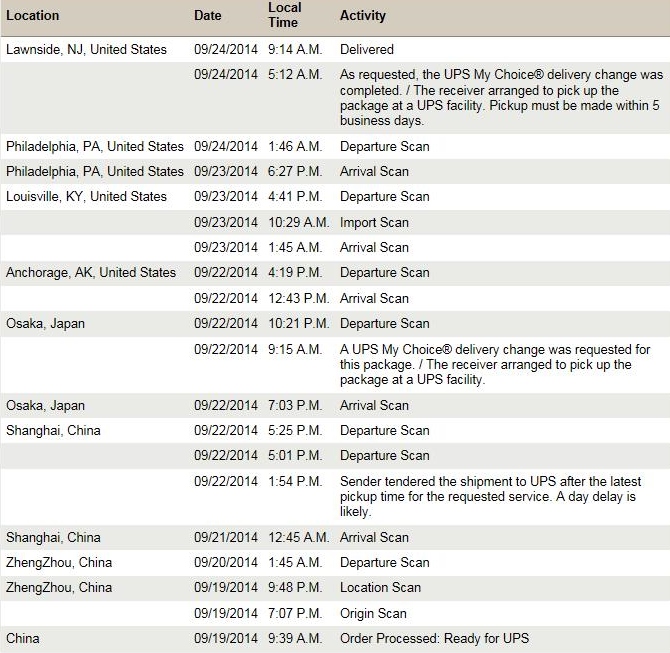 | Location | Date | Local Time | Activity |
|---|---|---|---|
| Lawnside, NJ, United States | 09/24/2014 | 9:14 A.M. | Delivered |
| | 09/24/2014 | 5:12 A.M. | As requested, the UPS My Choice® delivery change was completed. / The receiver arranged to pick up the package at a UPS facility. Pickup must be made within 5 business days. |
| Philadelphia, PA, United States | 09/24/2014 | 1:46 A.M. | Departure Scan |
| Philadelphia, PA, United States | 09/23/2014 | 6:27 P.M. | Arrival Scan |
| Louisville, KY, United States | 09/23/2014 | 4:41 P.M. | Departure Scan |
| | 09/23/2014 | 10:29 A.M. | Import Scan |
| | 09/23/2014 | 1:45 A.M. | Arrival Scan |
| Anchorage, AK, United States | 09/22/2014 | 4:19 P.M. | Departure Scan |
| | 09/22/2014 | 12:43 P.M. | Arrival Scan |
| Osaka, Japan | 09/22/2014 | 10:21 P.M. | Departure Scan |
| | 09/22/2014 | 9:15 A.M. | A UPS My Choice® delivery change was requested for this package. / The receiver arranged to pick up the package at a UPS facility. |
| Osaka, Japan | 09/22/2014 | 7:03 P.M. | Arrival Scan |
| Shanghai, China | 09/22/2014 | 5:25 P.M. | Departure Scan |
| | 09/22/2014 | 5:01 P.M. | Departure Scan |
| | 09/22/2014 | 1:54 P.M. | Sender tendered the shipment to UPS after the latest pickup time for the requested service. A day delay is likely. |
| Shanghai, China | 09/21/2014 | 12:45 A.M. | Arrival Scan |
| ZhengZhou, China | 09/20/2014 | 1:45 A.M. | Departure Scan |
| ZhengZhou, China | 09/19/2014 | 9:48 P.M. | Location Scan |
| | 09/19/2014 | 7:07 P.M. | Origin Scan |
| China | 09/19/2014 | 9:39 A.M. | Order Processed: Ready for UPS |